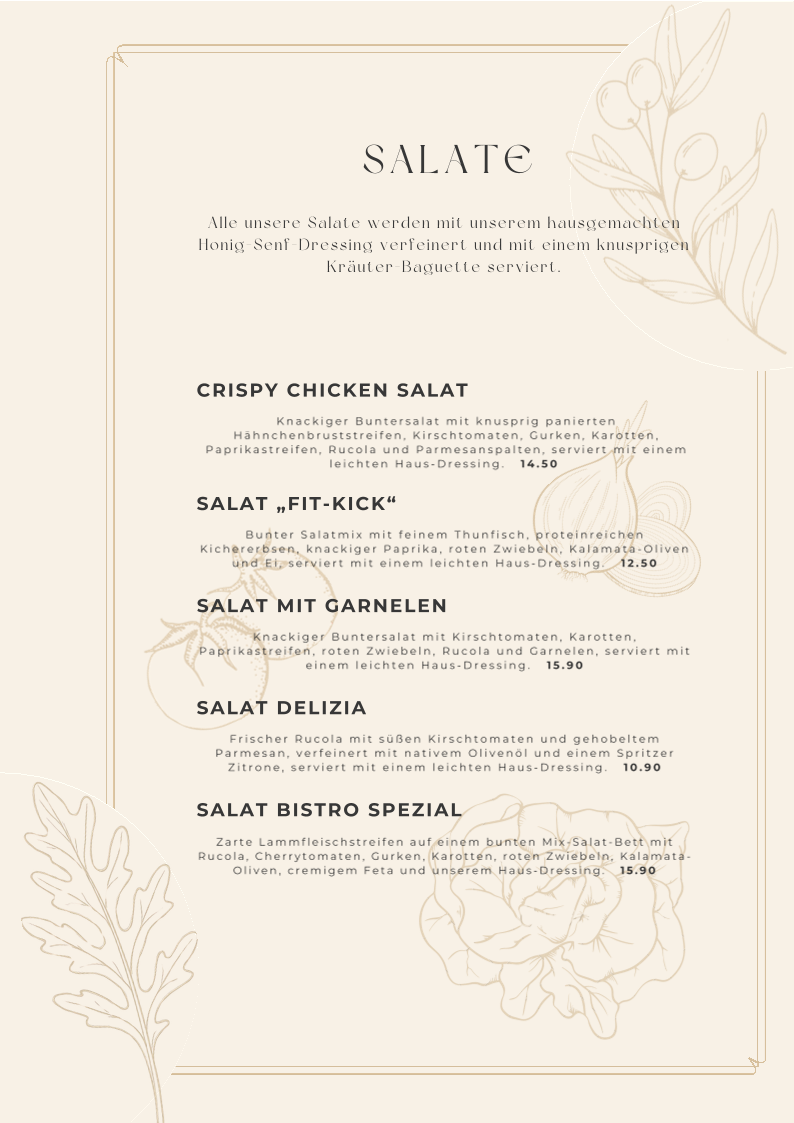 SALATE

Alle unsere Salate werden mit unserem hausgemachten Honig-Senf-Dressing verfeinert und mit einem knusprigen Kräuter-Baguette serviert.

CRISPY CHICKEN SALAT

Knackiger Buntersalat mit knusprig panierten Hähnchenbruststreifen, Kirschtomaten, Gurken, Karotten, Paprikastreifen, Rucola und Parmesanspalten, serviert mit einem leichten Haus-Dressing. 14.50

SALAT „FIT-KICK“

Bunter Salatmix mit feinem Thunfisch, proteinreichen Kichererbsen, knackiger Paprika, roten Zwiebeln, Kalamata-Oliven und Ei, serviert mit einem leichten Haus-Dressing. 12.50

SALAT MIT GARNELEN

Knackiger Buntersalat mit Kirschtomaten, Karotten, Paprikastreifen, roten Zwiebeln, Rucola und Garnelen, serviert mit einem leichten Haus-Dressing. 15.90

SALAT DELIZIA

Frischer Rucola mit süßen Kirschtomaten und gehobeltem Parmesan, verfeinert mit nativem Olivenöl und einem Spritzer Zitrone, serviert mit einem leichten Haus-Dressing. 10.90

SALAT BISTRO SPEZIAL

Zarte Lammfleischstreifen auf einem bunten Mix-Salat-Bett mit Rucola, Cherrytomaten, Gurken, Karotten, roten Zwiebeln, Kalamata-Oliven, cremigem Feta und unserem Haus-Dressing. 15.90